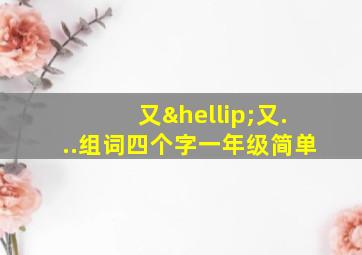 又&hellip;又...组词四个字一年级简单